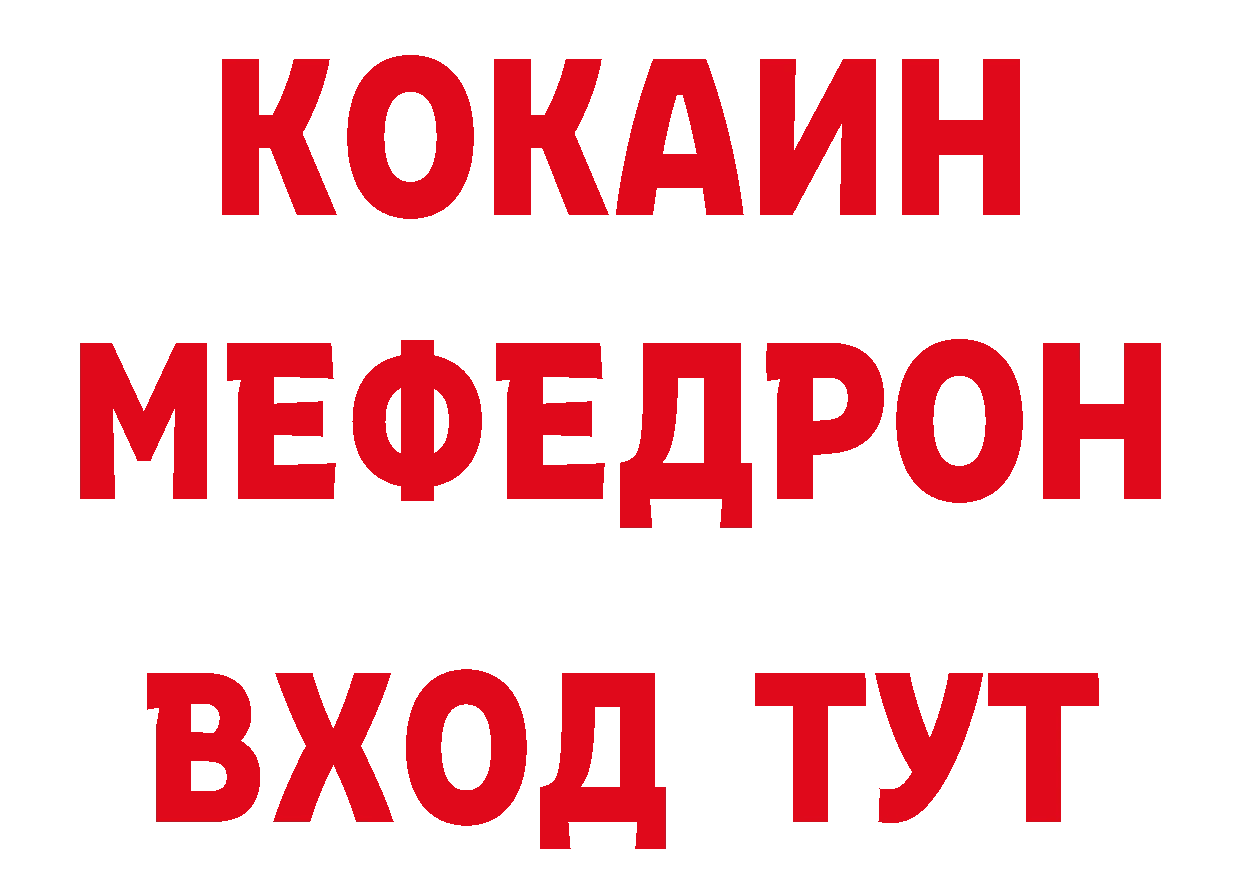 КОКАИН
МЕФЕДРОН
ВХОД ТУТ